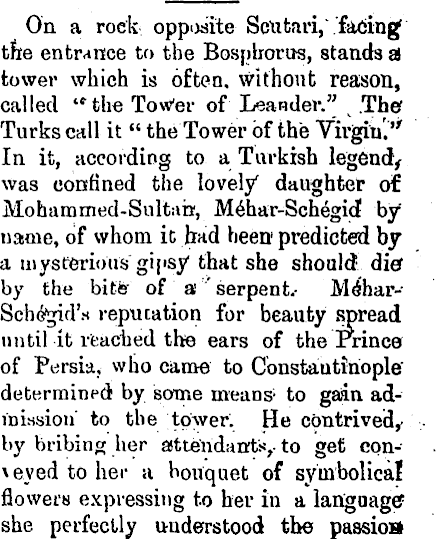 On a rock opposite Scutari, facing the entrance to the Bosphorus, stands a tower which is often, without reason, called "the Tower of Leander." The Turks call it "the Tower of the Virgin." In it, according to a Turkish legend, was confined the lovely daughter of Mohammed-Sultan, Méhar-Schégid by name, of whom it had been predicted by a mysterious gipsy that she should die by the bite of a serpent. Méhar-Schégid's reputation for beauty spread until it reached the ears of the Prince of Persia, who came to Constantinople determined by some means to gain admission to the tower. He contrived, by bribing her attendants, to get conveyed to her a bouquet of symbolical flowers expressing to her in a language she perfectly understood the passion